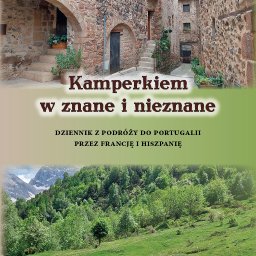 Kamperkiem
w znane i nieznane

DZIENNIK Z PODRÓŻY DO PORTUGALII
PRZEZ FRANCJĘ I HISZPANIĘ